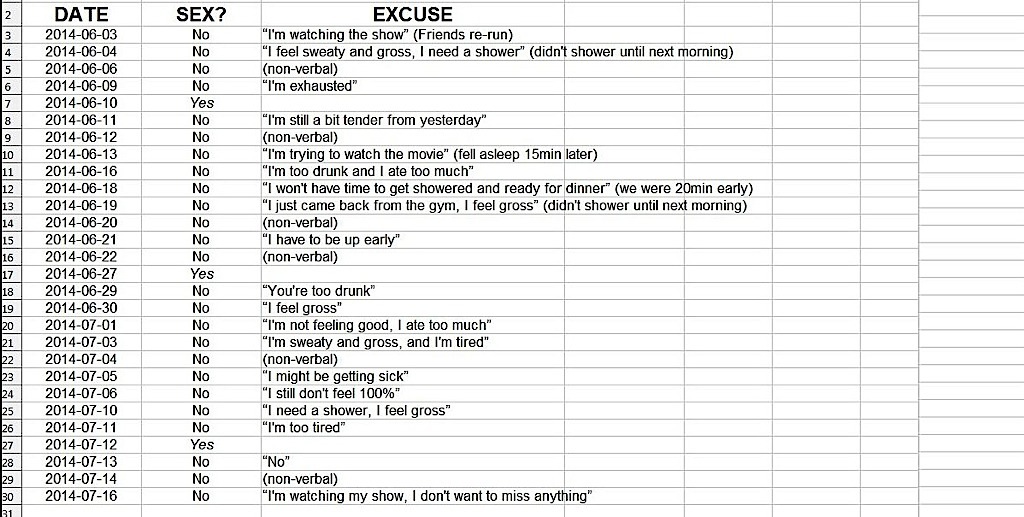 | | DATE | SEX? | EXCUSE |
|---|---|---|---|
| 2 | DATE | SEX? | EXCUSE |
| 3 | 2014-06-03 | No | "I'm watching the show" (Friends re-run) |
| 4 | 2014-06-04 | No | "I feel sweaty and gross, I need a shower" (didn't shower until next morning) |
| 5 | 2014-06-06 | No | (non-verbal) |
| 6 | 2014-06-09 | No | "I'm exhausted" |
| 7 | 2014-06-10 | Yes | |
| 8 | 2014-06-11 | No | "I'm still a bit tender from yesterday" |
| 9 | 2014-06-12 | No | (non-verbal) |
| 10 | 2014-06-13 | No | "I'm trying to watch the movie" (fell asleep 15min later) |
| 11 | 2014-06-16 | No | "I'm too drunk and I ate too much" |
| 12 | 2014-06-18 | No | "I won't have time to get showered and ready for dinner" (we were 20min early) |
| 13 | 2014-06-19 | No | "I just came back from the gym, I feel gross" (didn't shower until next morning) |
| 14 | 2014-06-20 | No | (non-verbal) |
| 15 | 2014-06-21 | No | "I have to be up early" |
| 16 | 2014-06-22 | No | (non-verbal) |
| 17 | 2014-06-27 | Yes | |
| 18 | 2014-06-29 | No | "You're too drunk" |
| 19 | 2014-06-30 | No | "I feel gross" |
| 20 | 2014-07-01 | No | "I'm not feeling good, I ate too much" |
| 21 | 2014-07-03 | No | "I'm sweaty and gross, and I'm tired" |
| 22 | 2014-07-04 | No | (non-verbal) |
| 23 | 2014-07-05 | No | "I might be getting sick" |
| 24 | 2014-07-06 | No | "I still don't feel 100%" |
| 25 | 2014-07-10 | No | "I need a shower, I feel gross" |
| 26 | 2014-07-11 | No | "I'm too tired" |
| 27 | 2014-07-12 | Yes | |
| 28 | 2014-07-13 | No | "No" |
| 29 | 2014-07-14 | No | (non-verbal) |
| 30 | 2014-07-16 | No | "I'm watching my show, I don't want to miss anything" |
| 31 | | | |